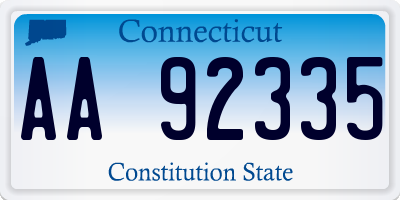 Connecticut

AA 92335

Constitution State